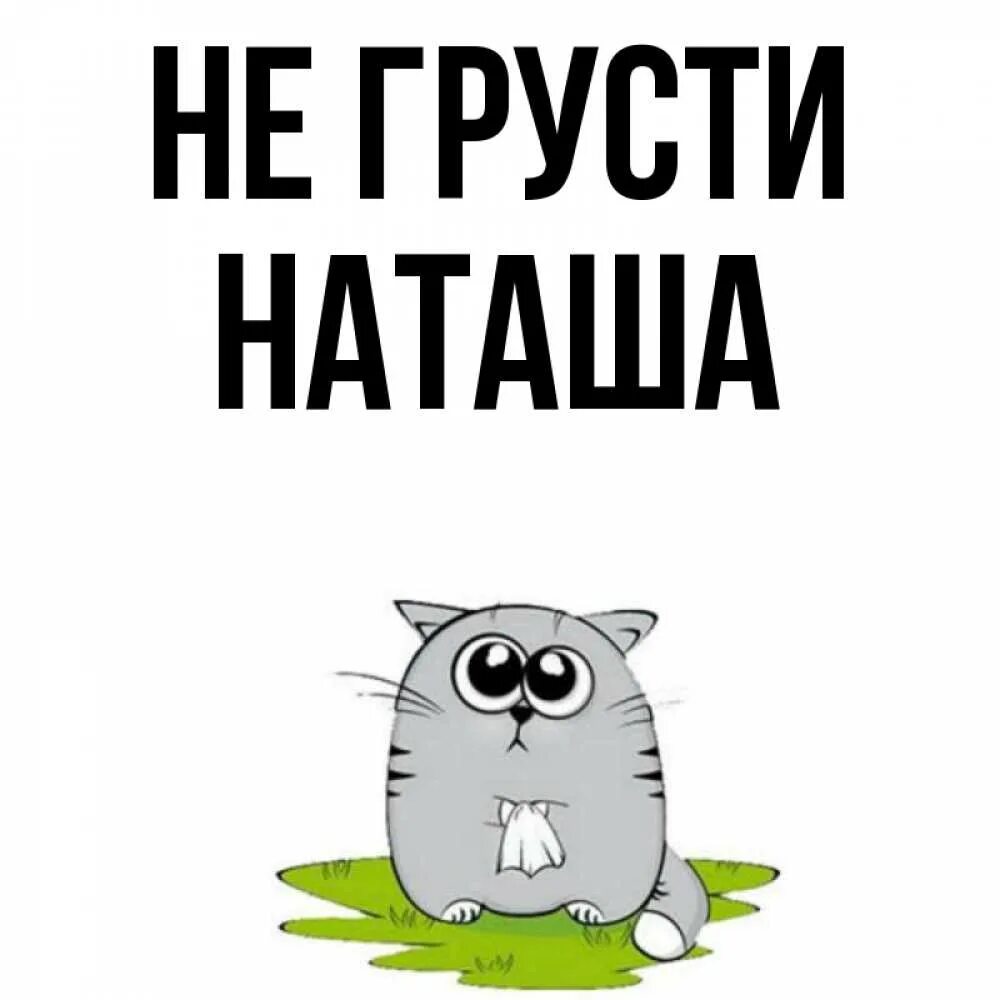 НЕ ГРУСТИ
НАТАША